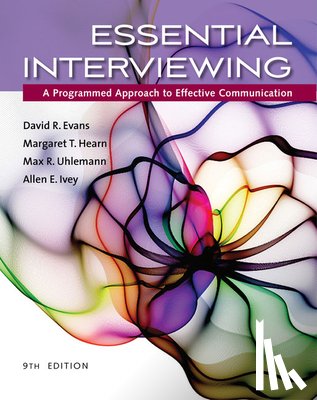 ESSENTIAL INTERVIEWING

A Programmed Approach to Effective Communication

David R. Evans
Margaret T. Hearn
Max R. Uhlemann
Allen E. Ivey

9TH EDITION